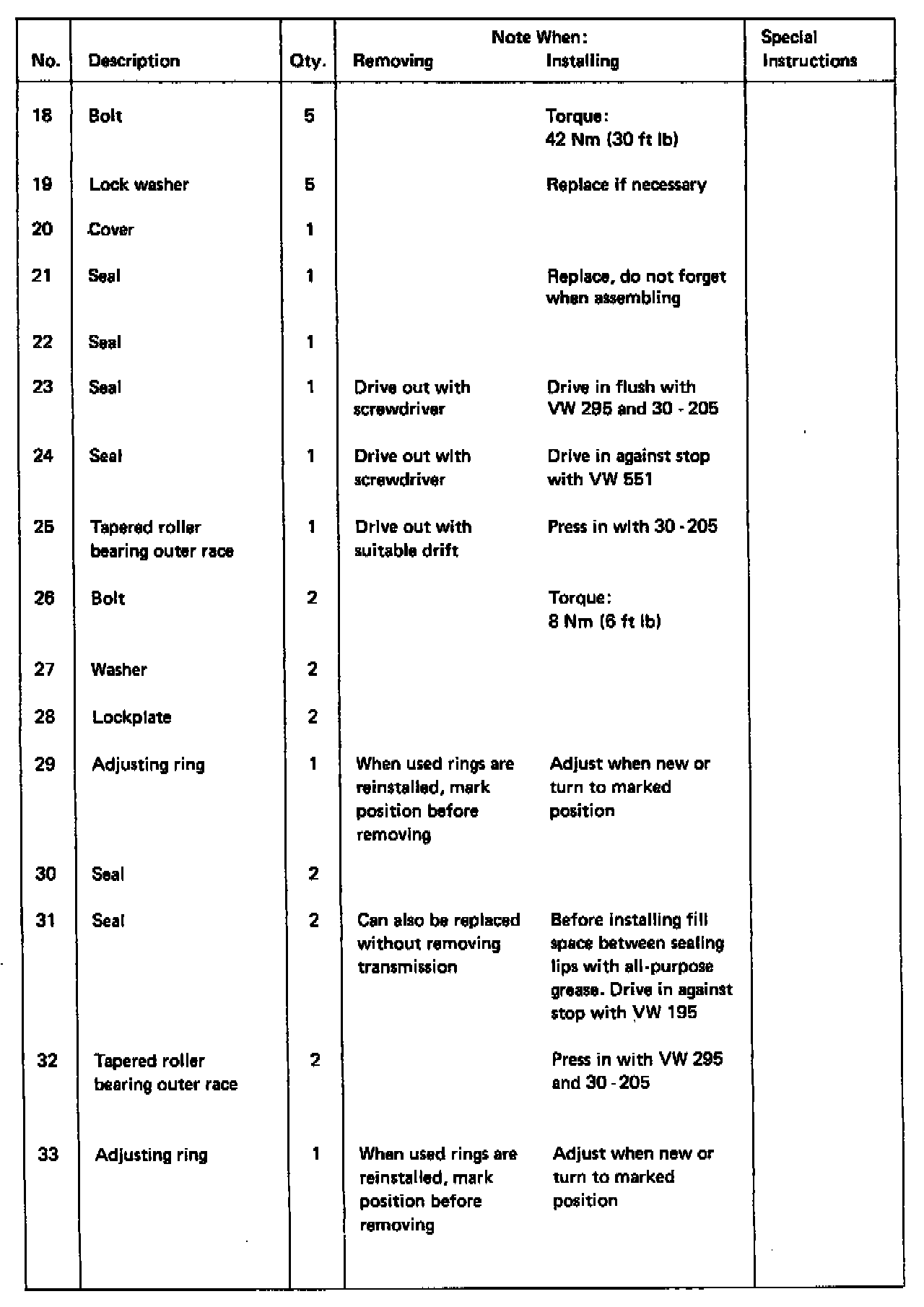 | No. | Description | Qty. | Note When: Removing | Note When: Installing | Special Instructions |
|---|---|---|---|---|---|
| 18 | Bolt | 5 | | Torque: 42 Nm (30 ft lb) | |
| 19 | Lock washer | 5 | | Replace if necessary | |
| 20 | Cover | 1 | | | |
| 21 | Seal | 1 | | Replace, do not forget when assembling | |
| 22 | Seal | 1 | | | |
| 23 | Seal | 1 | Drive out with screwdriver | Drive in flush with VW 295 and 30 - 205 | |
| 24 | Seal | 1 | Drive out with screwdriver | Drive in against stop with VW 551 | |
| 25 | Tapered roller bearing outer race | 1 | Drive out with suitable drift | Press in with 30 - 205 | |
| 26 | Bolt | 2 | | Torque: 8 Nm (6 ft lb) | |
| 27 | Washer | 2 | | | |
| 28 | Lockplate | 2 | | | |
| 29 | Adjusting ring | 1 | When used rings are reinstalled, mark position before removing | Adjust when new or turn to marked position | |
| 30 | Seal | 2 | | | |
| 31 | Seal | 2 | Can also be replaced without removing transmission | Before installing fill space between sealing lips with all-purpose grease. Drive in against stop with VW 195 | |
| 32 | Tapered roller bearing outer race | 2 | | Press in with VW 295 and 30 - 205 | |
| 33 | Adjusting ring | 1 | When used rings are reinstalled, mark position before removing | Adjust when new or turn to marked position | |